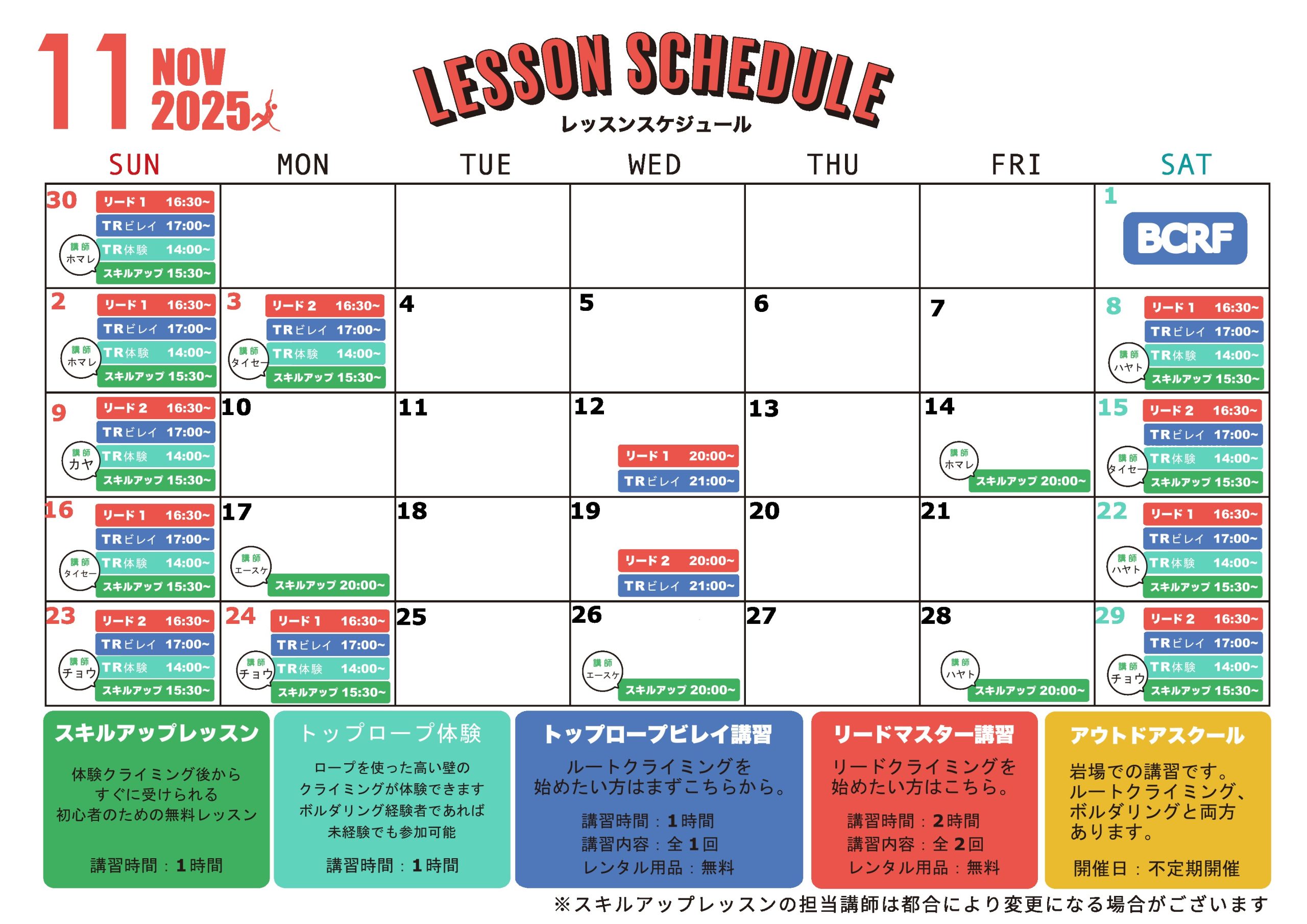 11 NOV 2025

LESSON SCHEDULE
レッスンスケジュール

| SUN | MON | TUE | WED | THU | FRI | SAT |
|---|---|---|---|---|---|---|
| 30 リード1 16:30~ TRビレイ 17:00~ TR体験 14:00~ スキルアップ 15:30~ 講師 ホマレ | | | | | | 1 BCRF |
| 2 リード1 16:30~ TRビレイ 17:00~ TR体験 14:00~ スキルアップ 15:30~ 講師 ホマレ | 3 リード2 16:30~ TRビレイ 17:00~ TR体験 14:00~ スキルアップ 15:30~ 講師 タイセー | 4 | 5 | 6 | 7 | 8 リード1 16:30~ TRビレイ 17:00~ TR体験 14:00~ スキルアップ 15:30~ 講師 ハヤト |
| 9 リード2 16:30~ TRビレイ 17:00~ TR体験 14:00~ スキルアップ 15:30~ 講師 カヤ | 10 | 11 | 12 リード1 20:00~ TRビレイ 21:00~ | 13 | 14 講師 ホマレ スキルアップ 20:00~ | 15 リード2 16:30~ TRビレイ 17:00~ TR体験 14:00~ スキルアップ 15:30~ 講師 タイセー |
| 16 リード1 16:30~ TRビレイ 17:00~ TR体験 14:00~ スキルアップ 15:30~ 講師 タイセー | 17 講師 エースケ スキルアップ 20:00~ | 18 | 19 リード2 20:00~ TRビレイ 21:00~ | 20 | 21 | 22 リード1 16:30~ TRビレイ 17:00~ TR体験 14:00~ スキルアップ 15:30~ 講師 ハヤト |
| 23 リード2 16:30~ TRビレイ 17:00~ TR体験 14:00~ スキルアップ 15:30~ 講師 チョウ | 24 リード1 16:30~ TRビレイ 17:00~ TR体験 14:00~ スキルアップ 15:30~ 講師 チョウ | 25 | 26 講師 エースケ スキルアップ 20:00~ | 27 | 28 講師 ハヤト スキルアップ 20:00~ | 29 リード2 16:30~ TRビレイ 17:00~ TR体験 14:00~ スキルアップ 15:30~ 講師 チョウ |

スキルアップレッスン
体験クライミング後から すぐに受けられる 初心者のための無料レッスン
講習時間：1時間

トップロープ体験
ロープを使った高い壁の クライミングが体験できます ボルダリング経験者であれば 未経験でも参加可能
講習時間：1時間

トップロープビレイ講習
ルートクライミングを 始めたい方はまずこちらから。
講習時間：1時間
講習内容：全1回
レンタル用品：無料

リードマスター講習
リードクライミングを 始めたい方はこちら。
講習時間：2時間
講習内容：全2回
レンタル用品：無料

アウトドアスクール
岩場での講習です。 ルートクライミング、 ボルダリングと両方 あります。
開催日：不定期開催

※スキルアップレッスンの担当講師は都合により変更になる場合がございます